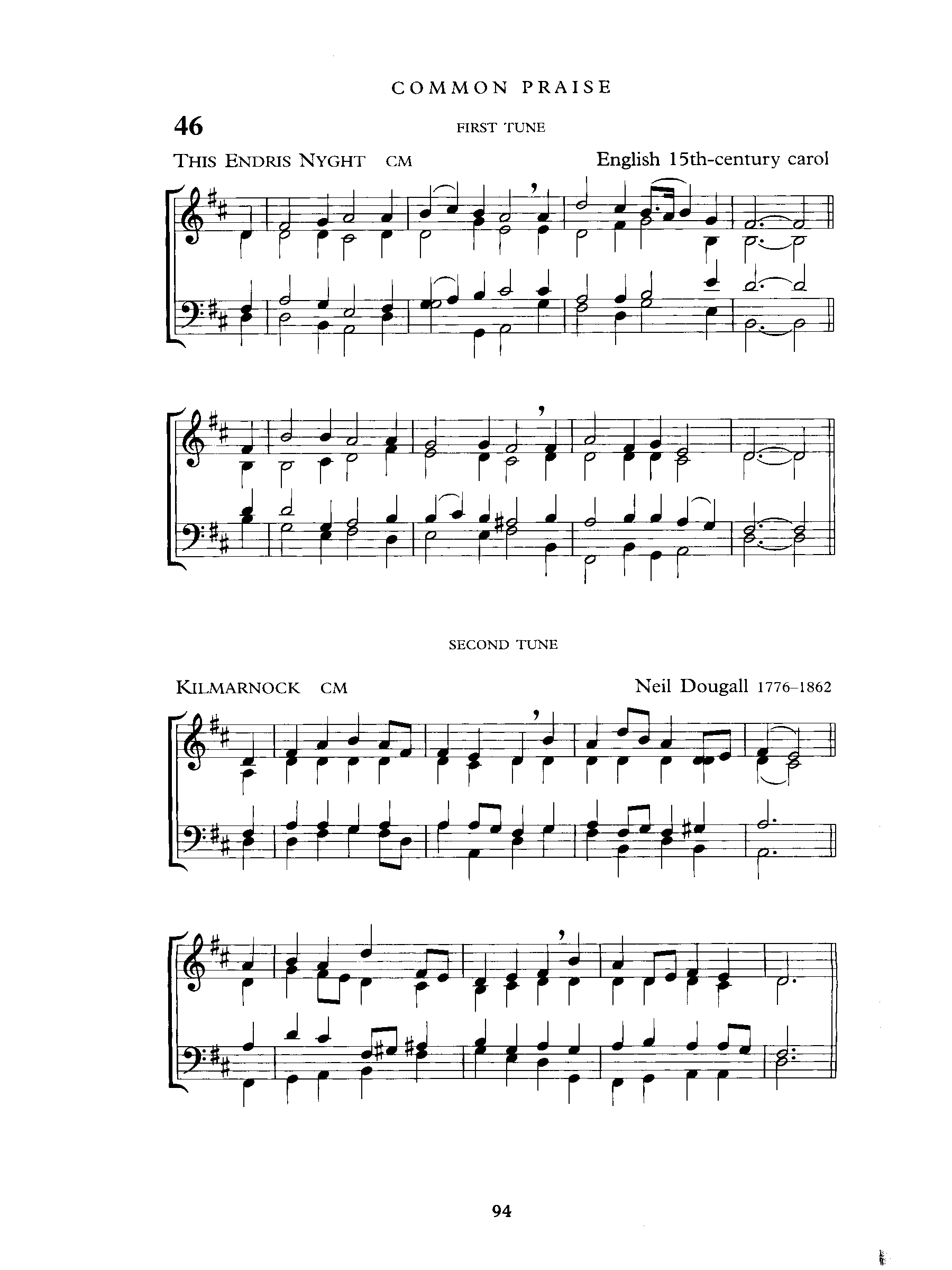 COMMON PRAISE

46

FIRST TUNE

THIS ENDRIS NYGHT CM

English 15th-century carol

SECOND TUNE

KILMARNOCK CM

Neil Dougall 1776–1862

94